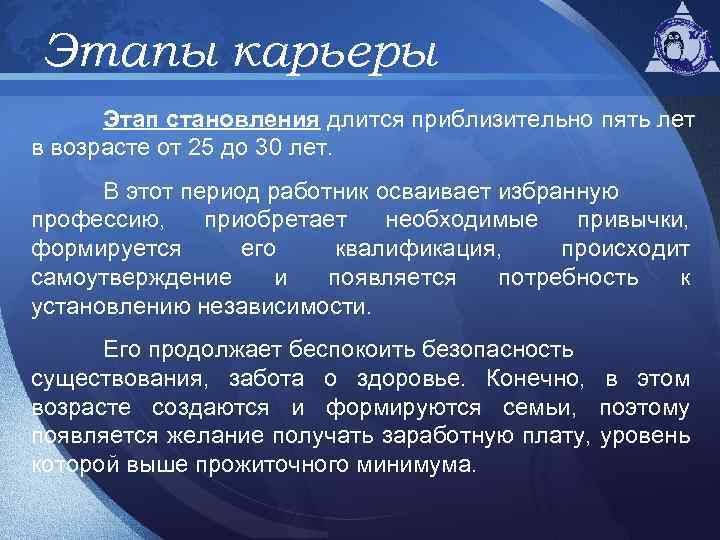 Этапы карьеры

Этап становления длится приблизительно пять лет в возрасте от 25 до 30 лет.

В этот период работник осваивает избранную профессию, приобретает необходимые привычки, формируется его квалификация, происходит самоутверждение и появляется потребность к установлению независимости.

Его продолжает беспокоить безопасность существования, забота о здоровье. Конечно, в этом возрасте создаются и формируются семьи, поэтому появляется желание получать заработную плату, уровень которой выше прожиточного минимума.